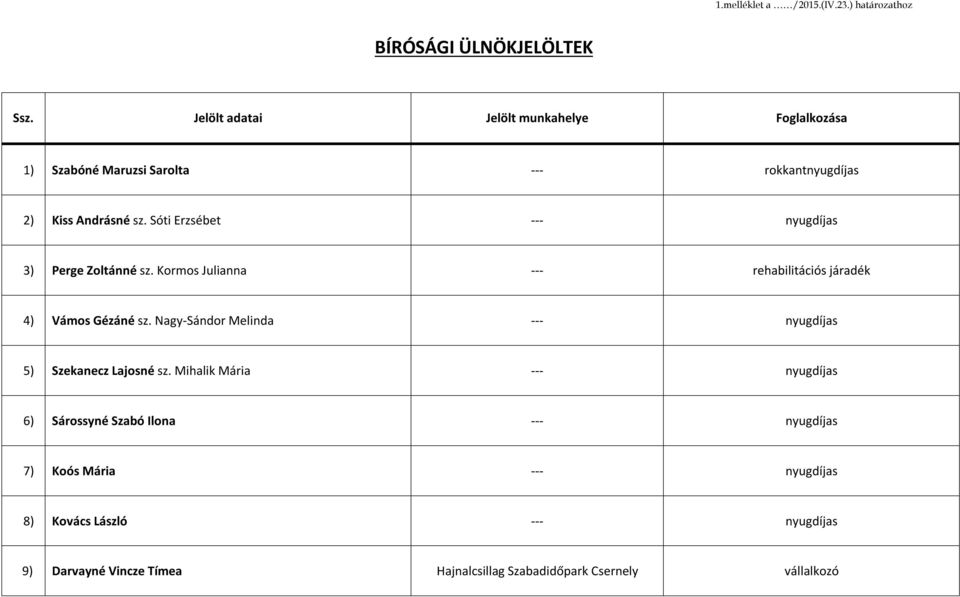 1.melléklet a ……/2015.(IV.23.) határozathoz

BÍRÓSÁGI ÜLNÖKJELÖLTEK

| Ssz. | Jelölt adatai | Jelölt munkahelye | Foglalkozása |
|---|---|---|---|
| 1) | Szabóné Maruzsi Sarolta | --- | rokkantnyugdíjas |
| 2) | Kiss Andrásné sz. Sóti Erzsébet | --- | nyugdíjas |
| 3) | Perge Zoltánné sz. Kormos Julianna | --- | rehabilitációs járadék |
| 4) | Vámos Gézáné sz. Nagy-Sándor Melinda | --- | nyugdíjas |
| 5) | Szekanecz Lajosné sz. Mihalik Mária | --- | nyugdíjas |
| 6) | Sárossyné Szabó Ilona | --- | nyugdíjas |
| 7) | Koós Mária | --- | nyugdíjas |
| 8) | Kovács László | --- | nyugdíjas |
| 9) | Darvayné Vincze Tímea | Hajnalcsillag Szabadidőpark Csernely | vállalkozó |